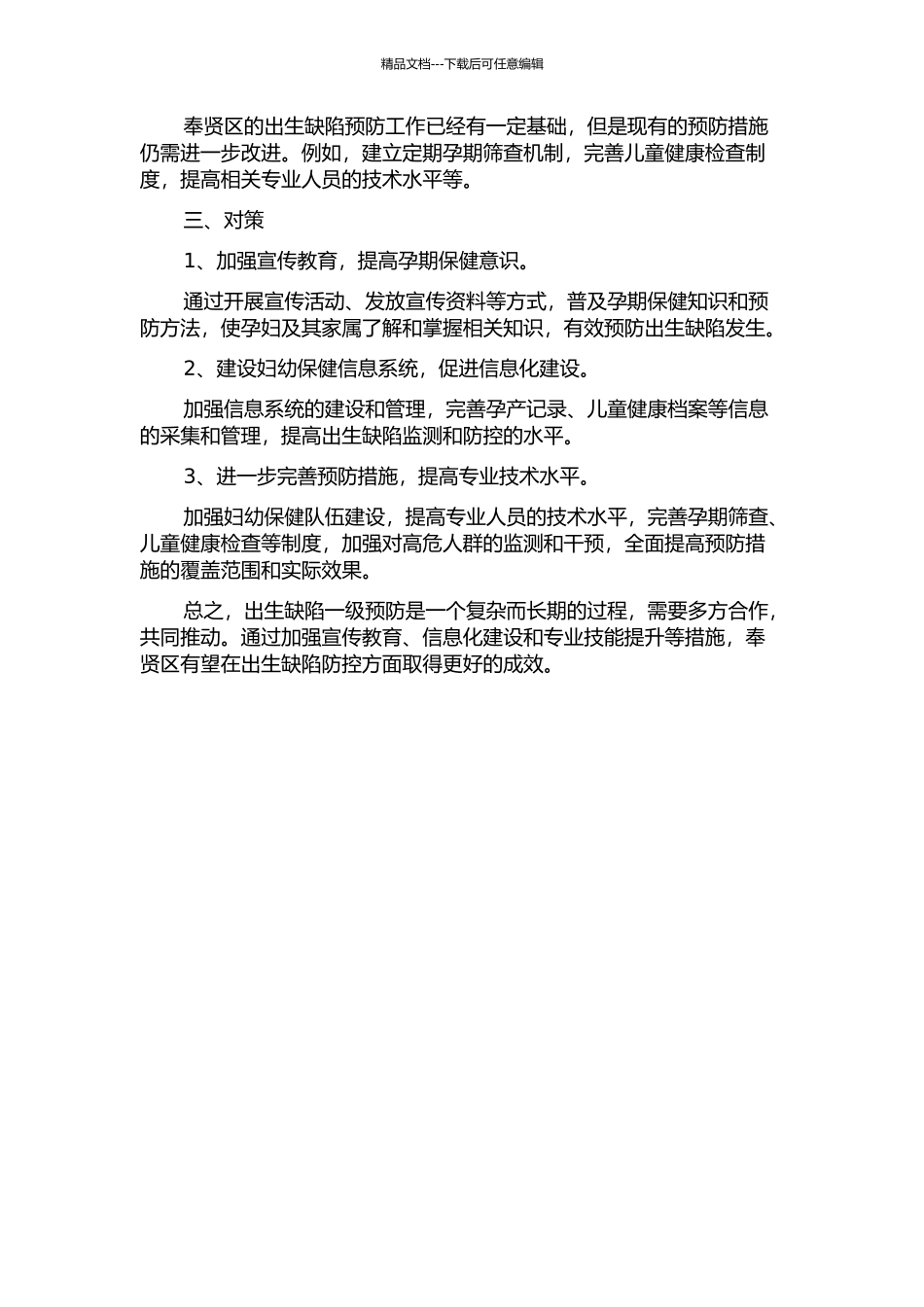 精品文档---下载后可任意编辑

奉贤区的出生缺陷预防工作已经有一定基础，但是现有的预防措施仍需进一步改进。例如，建立定期孕期筛查机制，完善儿童健康检查制度，提高相关专业人员的技术水平等。

三、对策

1、加强宣传教育，提高孕期保健意识。

通过开展宣传活动、发放宣传资料等方式，普及孕期保健知识和预防方法，使孕妇及其家属了解和掌握相关知识，有效预防出生缺陷发生。

2、建设妇幼保健信息系统，促进信息化建设。

加强信息系统的建设和管理，完善孕产记录、儿童健康档案等信息的采集和管理，提高出生缺陷监测和防控的水平。

3、进一步完善预防措施，提高专业技术水平。

加强妇幼保健队伍建设，提高专业人员的技术水平，完善孕期筛查、儿童健康检查等制度，加强对高危人群的监测和干预，全面提高预防措施的覆盖范围和实际效果。

总之，出生缺陷一级预防是一个复杂而长期的过程，需要多方合作，共同推动。通过加强宣传教育、信息化建设和专业技能提升等措施，奉贤区有望在出生缺陷防控方面取得更好的成效。